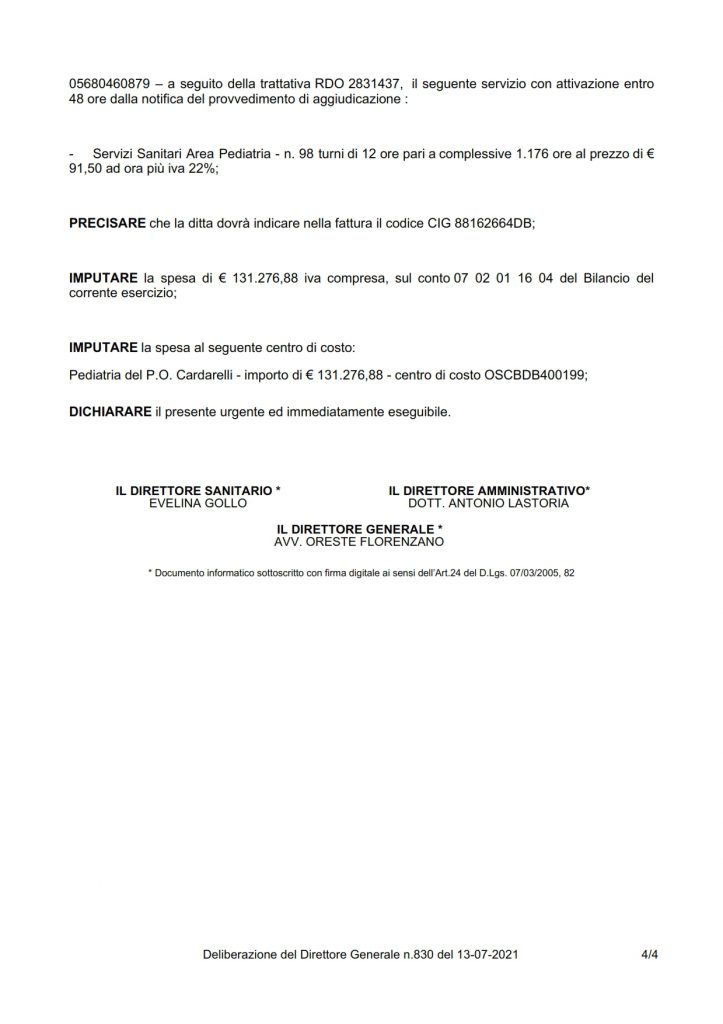 05680460879 – a seguito della trattativa RDO 2831437, il seguente servizio con attivazione entro 48 ore dalla notifica del provvedimento di aggiudicazione :

- Servizi Sanitari Area Pediatria - n. 98 turni di 12 ore pari a complessive 1.176 ore al prezzo di € 91,50 ad ora più iva 22%;

PRECISARE che la ditta dovrà indicare nella fattura il codice CIG 88162664DB;

IMPUTARE la spesa di € 131.276,88 iva compresa, sul conto 07 02 01 16 04 del Bilancio del corrente esercizio;

IMPUTARE la spesa al seguente centro di costo:

Pediatria del P.O. Cardarelli - importo di € 131.276,88 - centro di costo OSCBDB400199;

DICHIARARE il presente urgente ed immediatamente eseguibile.

IL DIRETTORE SANITARIO *
EVELINA GOLLO

IL DIRETTORE AMMINISTRATIVO*
DOTT. ANTONIO LASTORIA

IL DIRETTORE GENERALE *
AVV. ORESTE FLORENZANO

* Documento informatico sottoscritto con firma digitale ai sensi dell'Art.24 del D.Lgs. 07/03/2005, 82

Deliberazione del Direttore Generale n.830 del 13-07-2021 4/4